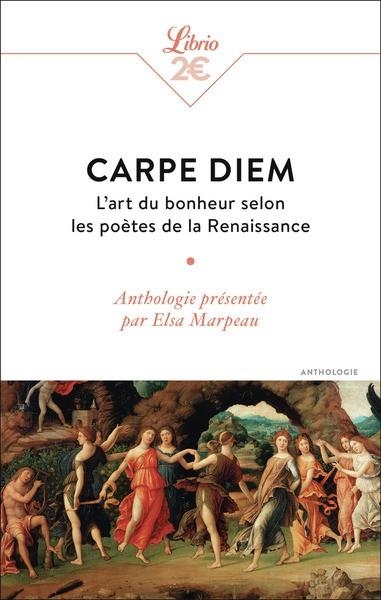 Librio
2€

CARPE DIEM

L'art du bonheur selon les poètes de la Renaissance

Anthologie présentée par Elsa Marpeau

ANTHOLOGIE